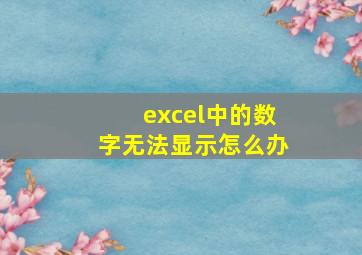 excel中的数字无法显示怎么办